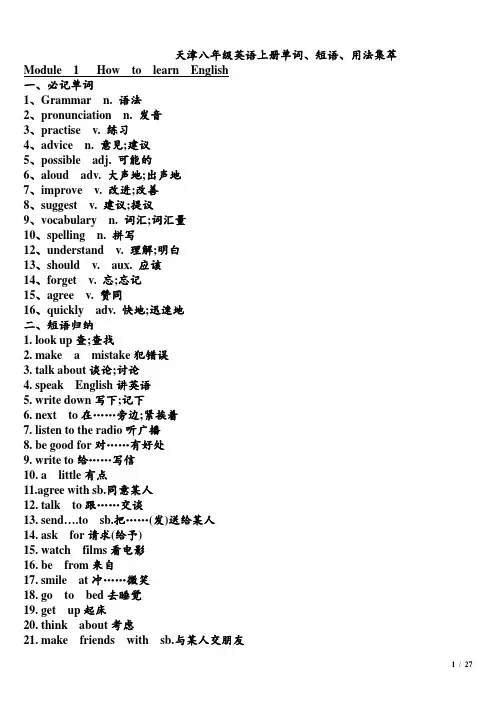 天津八年级英语上册单词、短语、用法集萃

Module 1 How to learn English

一、必记单词

1、Grammar n. 语法
2、pronunciation n. 发音
3、practise v. 练习
4、advice n. 意见;建议
5、possible adj. 可能的
6、aloud adv. 大声地;出声地
7、improve v. 改进;改善
8、suggest v. 建议;提议
9、vocabulary n. 词汇;词汇量
10、spelling n. 拼写
12、understand v. 理解;明白
13、should v. aux. 应该
14、forget v. 忘;忘记
15、agree v. 赞同
16、quickly adv. 快地;迅速地

二、短语归纳

1. look up 查;查找
2. make a mistake 犯错误
3. talk about 谈论;讨论
4. speak English 讲英语
5. write down 写下;记下
6. next to 在……旁边;紧挨着
7. listen to the radio 听广播
8. be good for 对……有好处
9. write to 给……写信
10. a little 有点
11.agree with sb.同意某人
12. talk to 跟……交谈
13. send….to sb.把……(发)送给某人
14. ask for 请求(给予)
15. watch films 看电影
16. be from 来自
17. smile at 冲……微笑
18. go to bed 去睡觉
19. get up 起床
20. think about 考虑
21. make friends with sb.与某人交朋友

1 / 27